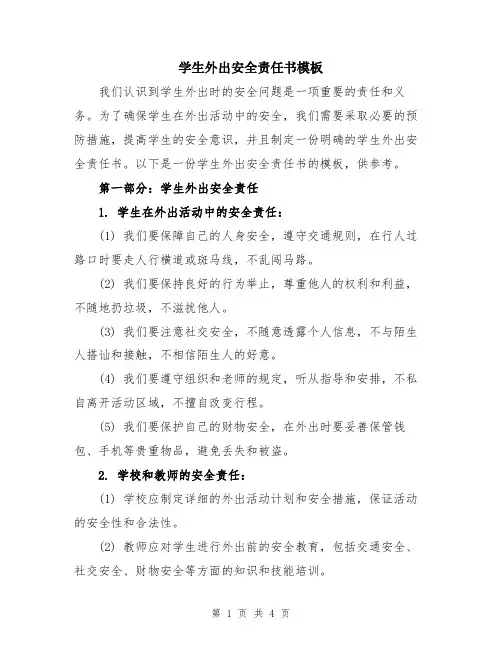 学生外出安全责任书模板

我们认识到学生外出时的安全问题是一项重要的责任和义务。为了确保学生在外出活动中的安全，我们需要采取必要的预防措施，提高学生的安全意识，并且制定一份明确的学生外出安全责任书。以下是一份学生外出安全责任书的模板，供参考。

第一部分：学生外出安全责任

1. 学生在外出活动中的安全责任：

(1) 我们要保障自己的人身安全，遵守交通规则，在行人过路口时要走人行横道或斑马线，不乱闯马路。

(2) 我们要保持良好的行为举止，尊重他人的权利和利益，不随地扔垃圾，不滋扰他人。

(3) 我们要注意社交安全，不随意透露个人信息，不与陌生人搭讪和接触，不相信陌生人的好意。

(4) 我们要遵守组织和老师的规定，听从指导和安排，不私自离开活动区域，不擅自改变行程。

(5) 我们要保护自己的财物安全，在外出时要妥善保管钱包、手机等贵重物品，避免丢失和被盗。

2. 学校和教师的安全责任：

(1) 学校应制定详细的外出活动计划和安全措施，保证活动的安全性和合法性。

(2) 教师应对学生进行外出前的安全教育，包括交通安全、社交安全、财物安全等方面的知识和技能培训。

第 1 页 共 4 页